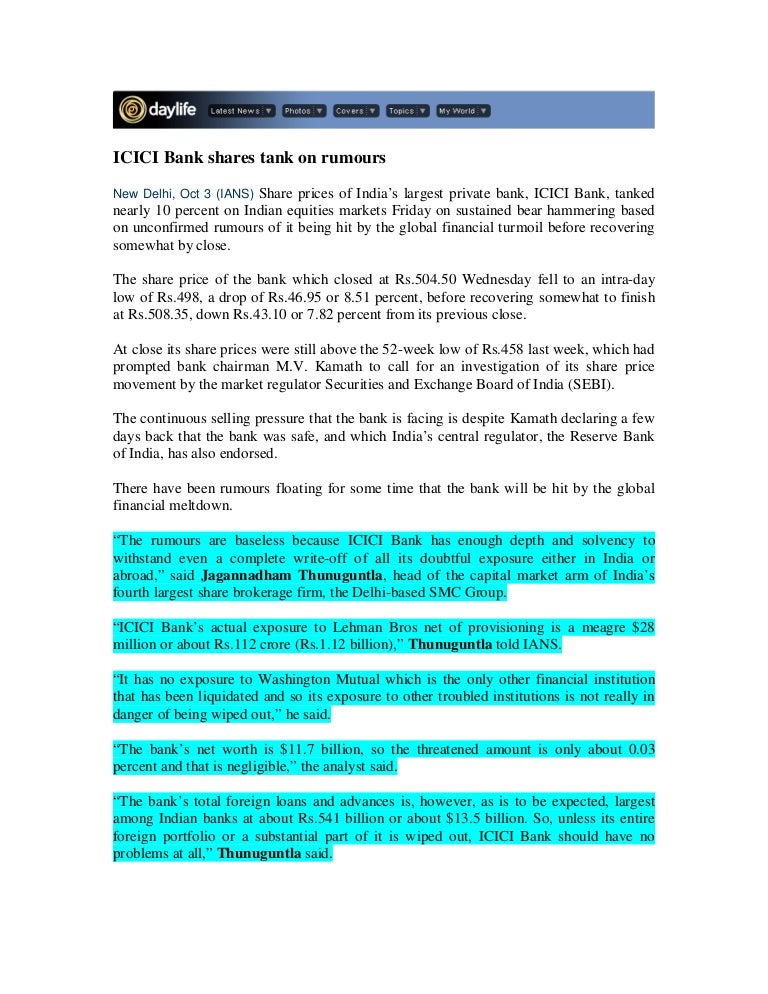 daylife Latest News Photos Covers Topics My World

ICICI Bank shares tank on rumours

New Delhi, Oct 3 (IANS) Share prices of India's largest private bank, ICICI Bank, tanked nearly 10 percent on Indian equities markets Friday on sustained bear hammering based on unconfirmed rumours of it being hit by the global financial turmoil before recovering somewhat by close.

The share price of the bank which closed at Rs.504.50 Wednesday fell to an intra-day low of Rs.498, a drop of Rs.46.95 or 8.51 percent, before recovering somewhat to finish at Rs.508.35, down Rs.43.10 or 7.82 percent from its previous close.

At close its share prices were still above the 52-week low of Rs.458 last week, which had prompted bank chairman M.V. Kamath to call for an investigation of its share price movement by the market regulator Securities and Exchange Board of India (SEBI).

The continuous selling pressure that the bank is facing is despite Kamath declaring a few days back that the bank was safe, and which India's central regulator, the Reserve Bank of India, has also endorsed.

There have been rumours floating for some time that the bank will be hit by the global financial meltdown.

"The rumours are baseless because ICICI Bank has enough depth and solvency to withstand even a complete write-off of all its doubtful exposure either in India or abroad," said Jagannadham Thunuguntla, head of the capital market arm of India's fourth largest share brokerage firm, the Delhi-based SMC Group.

"ICICI Bank's actual exposure to Lehman Bros net of provisioning is a meagre $28 million or about Rs.112 crore (Rs.1.12 billion)," Thunuguntla told IANS.

"It has no exposure to Washington Mutual which is the only other financial institution that has been liquidated and so its exposure to other troubled institutions is not really in danger of being wiped out," he said.

"The bank's net worth is $11.7 billion, so the threatened amount is only about 0.03 percent and that is negligible," the analyst said.

"The bank's total foreign loans and advances is, however, as is to be expected, largest among Indian banks at about Rs.541 billion or about $13.5 billion. So, unless its entire foreign portfolio or a substantial part of it is wiped out, ICICI Bank should have no problems at all," Thunuguntla said.